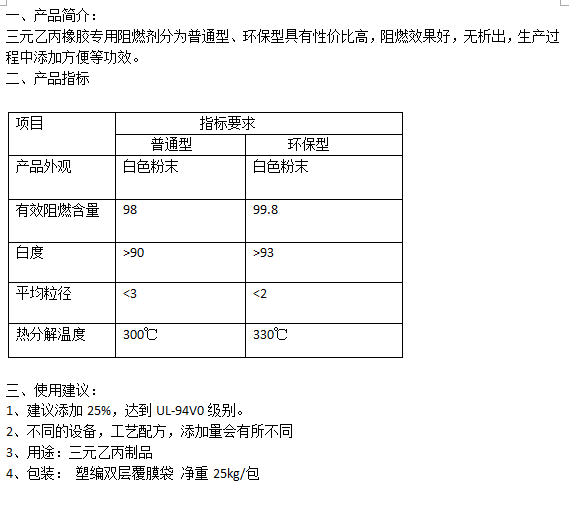 一、产品简介：
三元乙丙橡胶专用阻燃剂分为普通型、环保型具有性价比高，阻燃效果好，无析出，生产过程中添加方便等功效。
二、产品指标

| 项目 | 指标要求 | |
|---|---|---|
| | 普通型 | 环保型 |
| 产品外观 | 白色粉末 | 白色粉末 |
| 有效阻燃含量 | 98 | 99.8 |
| 白度 | >90 | >93 |
| 平均粒径 | <3 | <2 |
| 热分解温度 | 300℃ | 330℃ |

三、使用建议：
1、建议添加 25%，达到 UL-94V0 级别。
2、不同的设备，工艺配方，添加量会有所不同
3、用途：三元乙丙制品
4、包装： 塑编双层覆膜袋 净重 25kg/包